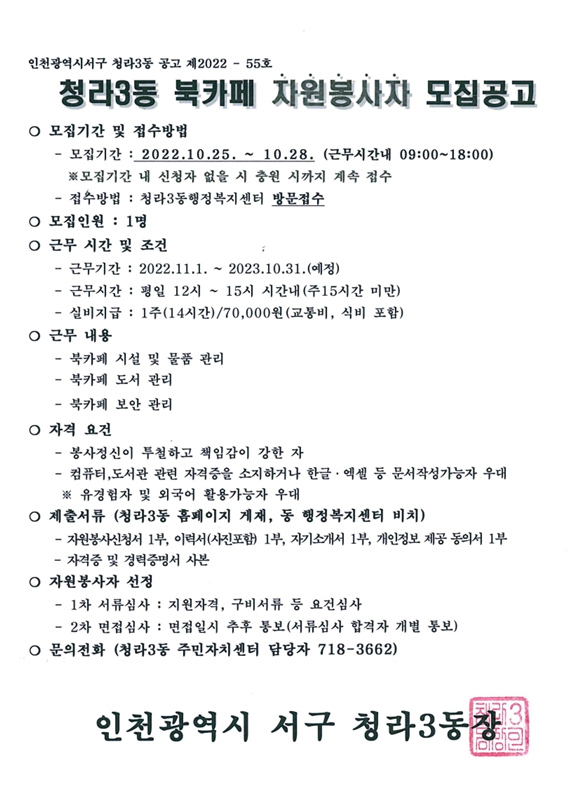 인천광역시서구 청라3동 공고 제2022 - 55호

청라3동 북카페 자원봉사자 모집공고

○ 모집기간 및 접수방법

- 모집기간 : 2022.10.25. ~ 10.28. (근무시간내 09:00~18:00)

※모집기간 내 신청자 없을 시 충원 시까지 계속 접수

- 접수방법 : 청라3동행정복지센터 방문접수

○ 모집인원 : 1명

○ 근무 시간 및 조건

- 근무기간 : 2022.11.1. ~ 2023.10.31.(예정)

- 근무시간 : 평일 12시 ~ 15시 시간내(주15시간 미만)

- 실비지급 : 1주(14시간)/70,000원(교통비, 식비 포함)

○ 근무 내용

- 북카페 시설 및 물품 관리

- 북카페 도서 관리

- 북카페 보안 관리

○ 자격 요건

- 봉사정신이 투철하고 책임감이 강한 자

- 컴퓨터,도서관 관련 자격증을 소지하거나 한글·엑셀 등 문서작성가능자 우대

※ 유경험자 및 외국어 활용가능자 우대

○ 제출서류 (청라3동 홈페이지 게재, 동 행정복지센터 비치)

- 자원봉사신청서 1부, 이력서(사진포함) 1부, 자기소개서 1부, 개인정보 제공 동의서 1부

- 자격증 및 경력증명서 사본

○ 자원봉사자 선정

- 1차 서류심사 : 지원자격, 구비서류 등 요건심사

- 2차 면접심사 : 면접일시 추후 통보(서류심사 합격자 개별 통보)

○ 문의전화 (청라3동 주민자치센터 담당자 718-3662)

인천광역시 서구 청라3동장

청라3동장인